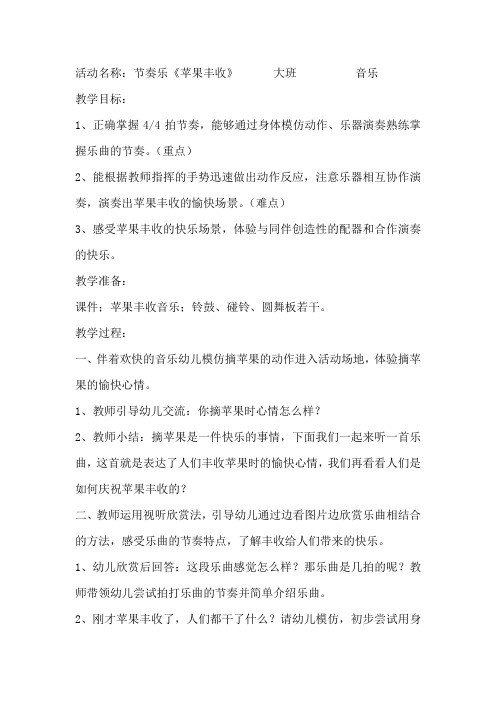 活动名称：节奏乐《苹果丰收》　　大班　　音乐

教学目标：

1、正确掌握 4/4 拍节奏，能够通过身体模仿动作、乐器演奏熟练掌握乐曲的节奏。（重点）

2、能根据教师指挥的手势迅速做出动作反应，注意乐器相互协作演奏，演奏出苹果丰收的愉快场景。（难点）

3、感受苹果丰收的快乐场景，体验与同伴创造性的配器和合作演奏的快乐。

教学准备：

课件：苹果丰收音乐；铃鼓、碰铃、圆舞板若干。

教学过程：

一、伴着欢快的音乐幼儿模仿摘苹果的动作进入活动场地，体验摘苹果的愉快心情。

1、教师引导幼儿交流：你摘苹果时心情怎么样？

2、教师小结：摘苹果是一件快乐的事情，下面我们一起来听一首乐曲，这首就是表达了人们丰收苹果时的愉快心情，我们再看看人们是如何庆祝苹果丰收的？

二、教师运用视听欣赏法，引导幼儿通过边看图片边欣赏乐曲相结合的方法，感受乐曲的节奏特点，了解丰收给人们带来的快乐。

1、幼儿欣赏后回答：这段乐曲感觉怎么样？那乐曲是几拍的呢？教师带领幼儿尝试拍打乐曲的节奏并简单介绍乐曲。

2、刚才苹果丰收了，人们都干了什么？请幼儿模仿，初步尝试用身